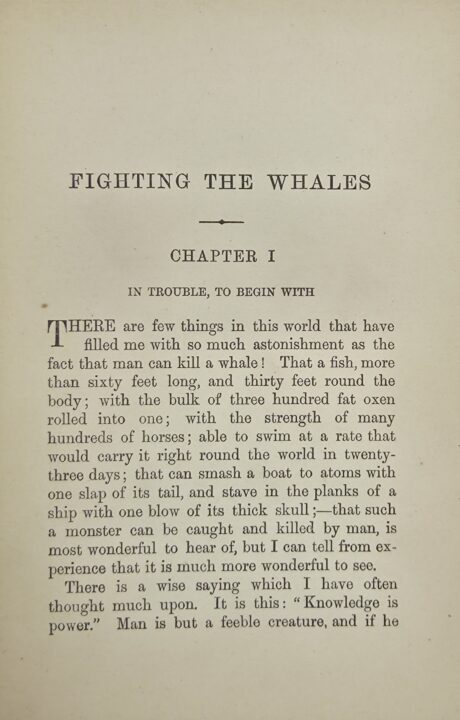 FIGHTING THE WHALES

CHAPTER I

IN TROUBLE, TO BEGIN WITH

THERE are few things in this world that have filled me with so much astonishment as the fact that man can kill a whale! That a fish, more than sixty feet long, and thirty feet round the body; with the bulk of three hundred fat oxen rolled into one; with the strength of many hundreds of horses; able to swim at a rate that would carry it right round the world in twenty-three days; that can smash a boat to atoms with one slap of its tail, and stave in the planks of a ship with one blow of its thick skull;—that such a monster can be caught and killed by man, is most wonderful to hear of, but I can tell from experience that it is much more wonderful to see.

There is a wise saying which I have often thought much upon. It is this: "Knowledge is power." Man is but a feeble creature, and if he